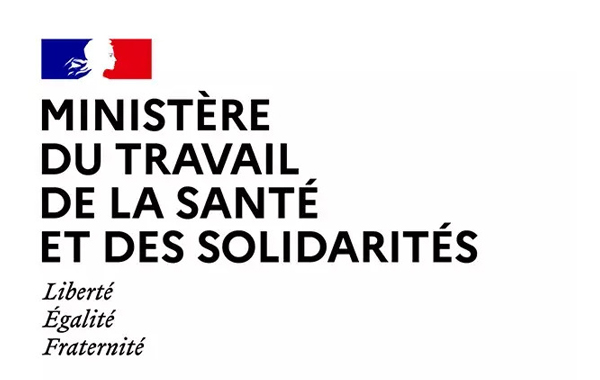 MINISTÈRE
DU TRAVAIL
DE LA SANTÉ
ET DES SOLIDARITÉS

Liberté
Égalité
Fraternité